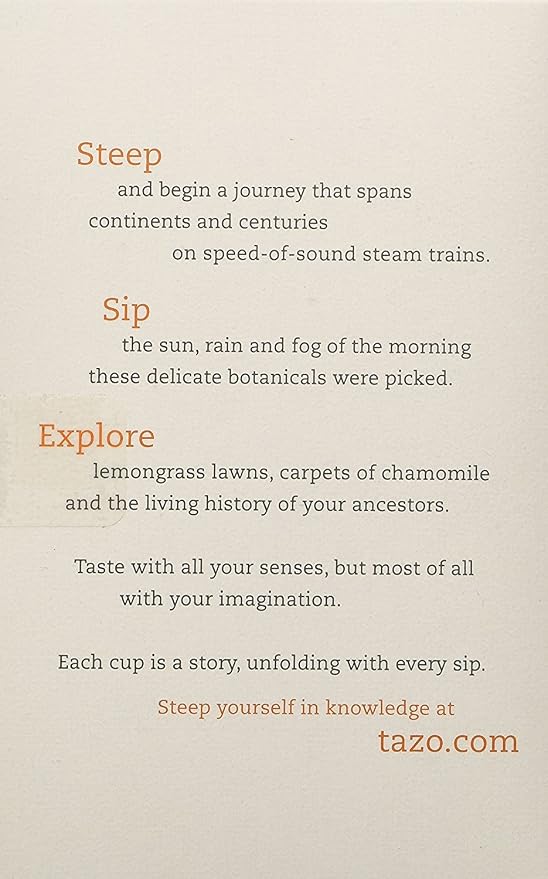 Steep

and begin a journey that spans continents and centuries on speed-of-sound steam trains.

Sip

the sun, rain and fog of the morning these delicate botanicals were picked.

Explore

lemongrass lawns, carpets of chamomile and the living history of your ancestors.

Taste with all your senses, but most of all with your imagination.

Each cup is a story, unfolding with every sip.

Steep yourself in knowledge at
tazo.com